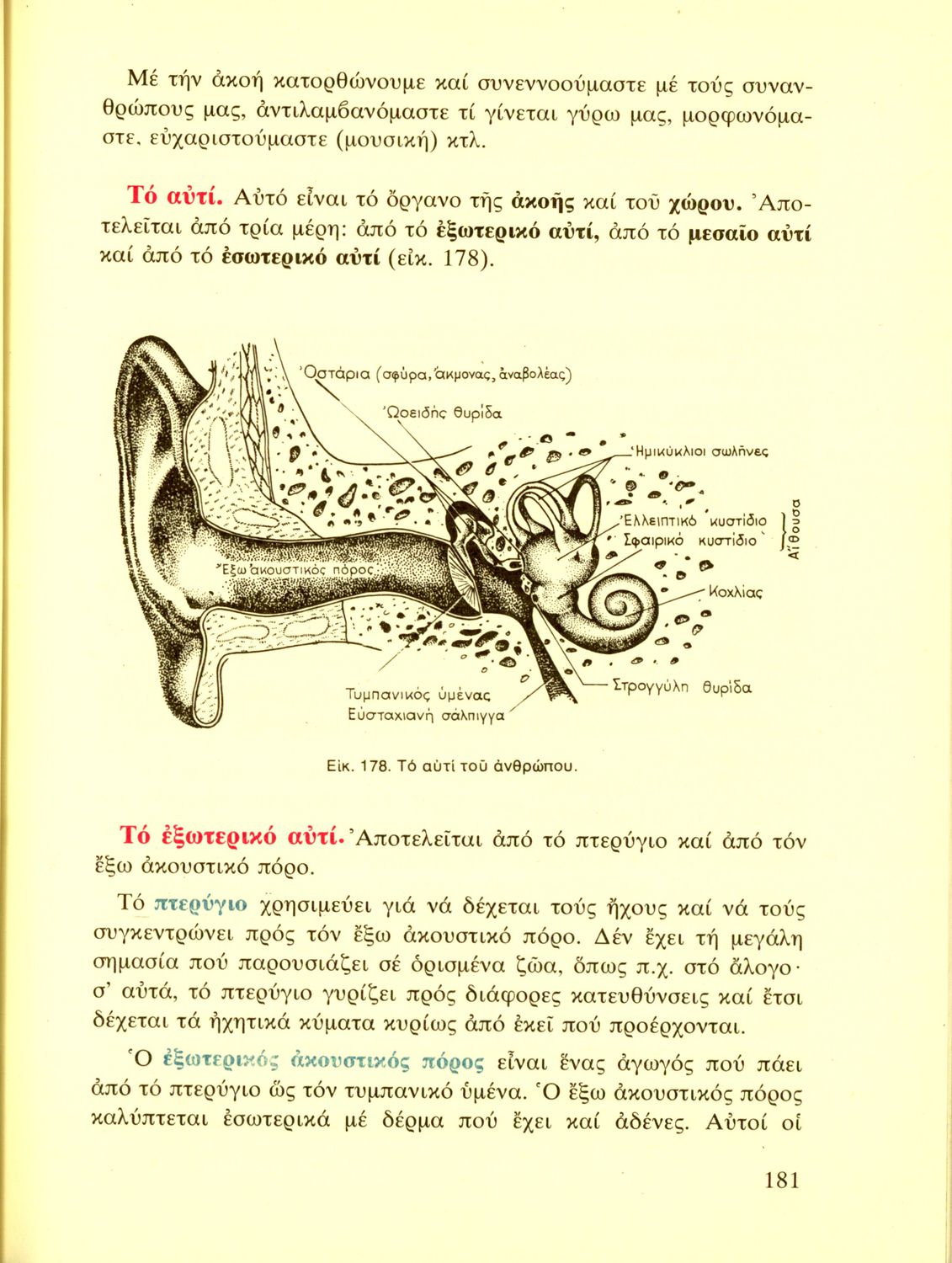 Μέ τήν ἀκοή κατορθώνουμε καί συνεννοούμαστε μέ τούς συνανθρώπους μας, ἀντιλαμβανόμαστε τί γίνεται γύρω μας, μορφωνόμαστε, εὐχαριστούμαστε (μουσική) κτλ.

Τό αὐτί. Αὐτό εἶναι τό ὄργανο τῆς ἀκοῆς καί τοῦ χώρου. Ἀποτελεῖται ἀπό τρία μέρη: ἀπό τό ἐξωτερικό αὐτί, ἀπό τό μεσαῖο αὐτί καί ἀπό τό ἐσωτερικό αὐτί (εἰκ. 178).

Ὀστάρια (σφύρα, ἄκμονας, ἀναβολέας)
Ὠοειδής θυρίδα
Ἡμικύκλιοι σωλῆνες
Ἐλλειπτικό κυστίδιο
Σφαιρικό κυστίδιο
Αἴθουσα
Κοχλίας
Ἔξω ἀκουστικός πόρος
Τυμπανικός ὑμένας
Εὐσταχιανή σάλπιγγα
Στρογγύλη θυρίδα

Εἰκ. 178. Τό αὐτί τοῦ ἀνθρώπου.

Τό ἐξωτερικό αὐτί. Ἀποτελεῖται ἀπό τό πτερύγιο καί ἀπό τόν ἔξω ἀκουστικό πόρο.

Τό πτερύγιο χρησιμεύει γιά νά δέχεται τούς ἤχους καί νά τούς συγκεντρώνει πρός τόν ἔξω ἀκουστικό πόρο. Δέν ἔχει τή μεγάλη σημασία πού παρουσιάζει σέ ὁρισμένα ζῶα, ὅπως π.χ. στό ἄλογο· σ' αὐτά, τό πτερύγιο γυρίζει πρός διάφορες κατευθύνσεις καί ἔτσι δέχεται τά ἠχητικά κύματα κυρίως ἀπό ἐκεῖ πού προέρχονται.

Ὁ ἐξωτερικός ἀκουστικός πόρος εἶναι ἕνας ἀγωγός πού πάει ἀπό τό πτερύγιο ὥς τόν τυμπανικό ὑμένα. Ὁ ἔξω ἀκουστικός πόρος καλύπτεται ἐσωτερικά μέ δέρμα πού ἔχει καί ἀδένες. Αὐτοί οἱ

181